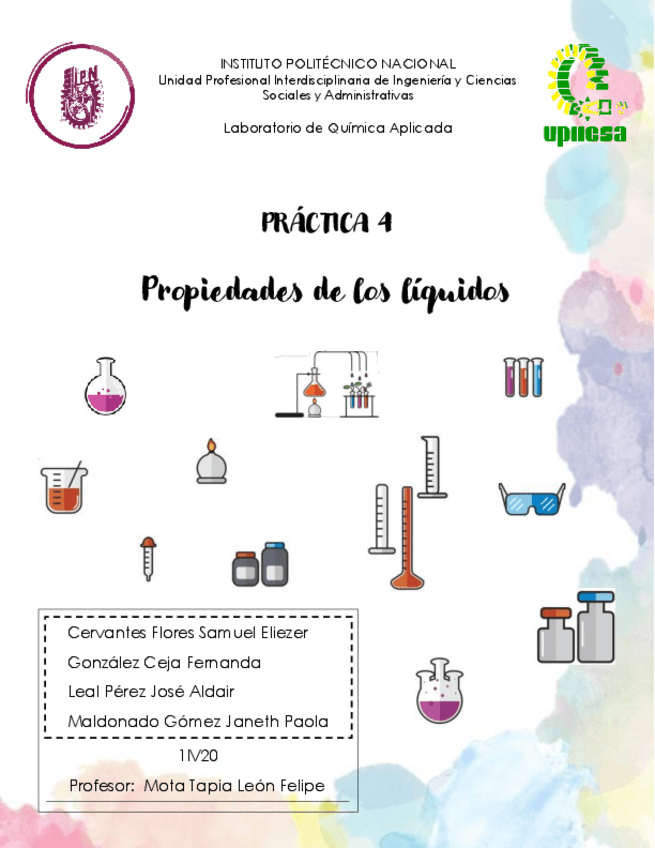 IPN

INSTITUTO POLITÉCNICO NACIONAL
Unidad Profesional Interdisciplinaria de Ingeniería y Ciencias Sociales y Administrativas

Laboratorio de Química Aplicada

upiicsa

PRÁCTICA 4

Propiedades de los líquidos

Cervantes Flores Samuel Eliezer
González Ceja Fernanda
Leal Pérez José Aldair
Maldonado Gómez Janeth Paola

1IV20

Profesor: Mota Tapia León Felipe